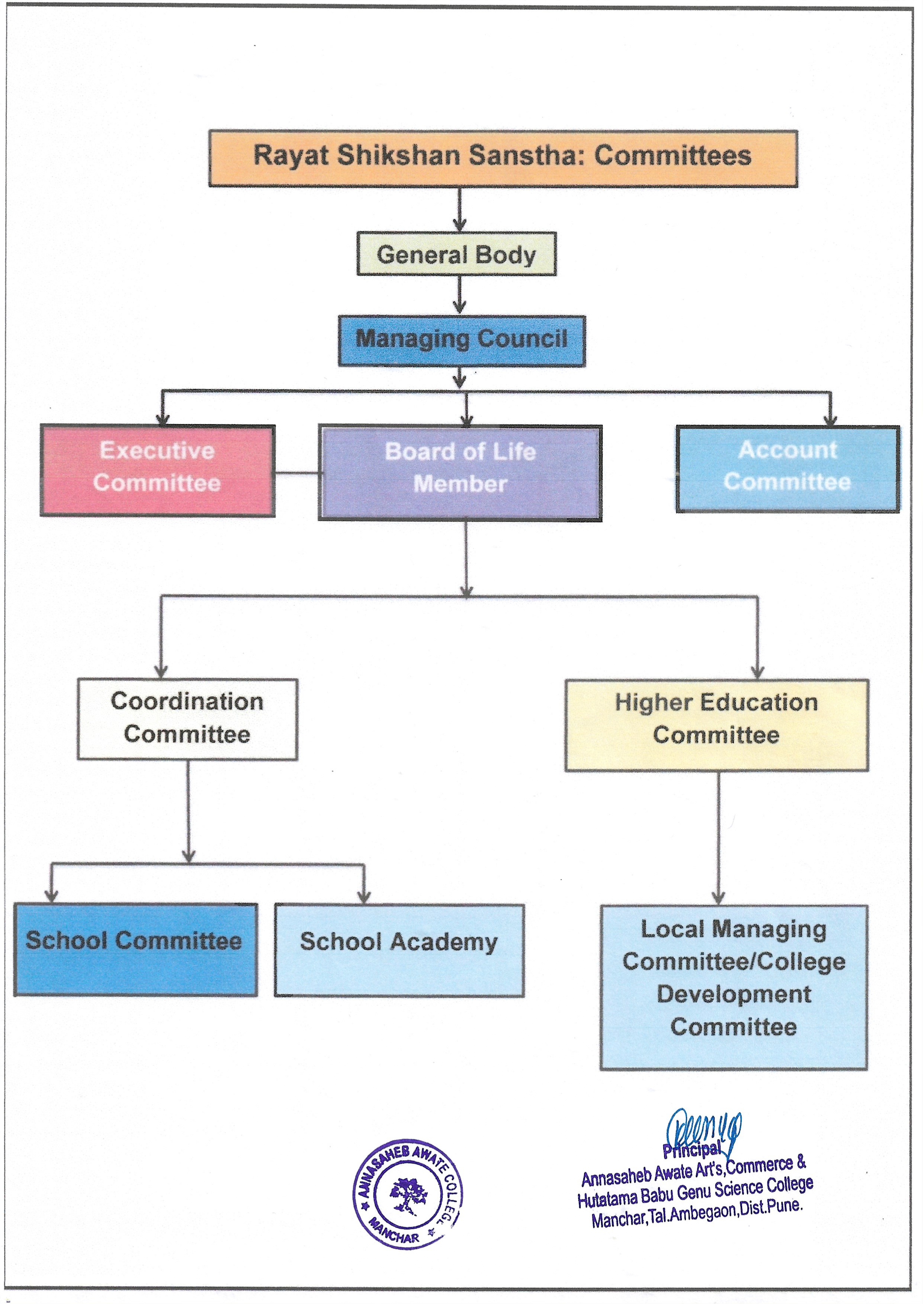 Rayat Shikshan Sanstha: Committees

General Body

Managing Council

Executive Committee

Board of Life Member

Account Committee

Coordination Committee

Higher Education Committee

School Committee

School Academy

Local Managing Committee/College Development Committee

ANNASAHEB AWATE COLLEGE MANCHAR

Principal
Annasaheb Awate Art's,Commerce & Hutatama Babu Genu Science College Manchar,Tal.Ambegaon,Dist.Pune.